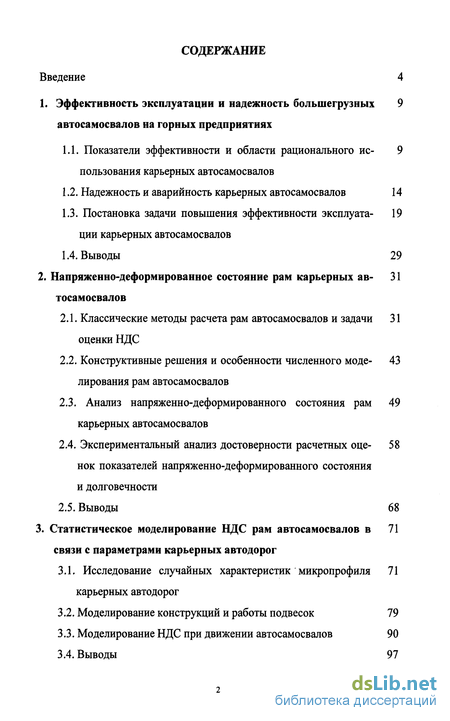 СОДЕРЖАНИЕ

Введение 4

1. Эффективность эксплуатации и надежность большегрузных автосамосвалов на горных предприятиях 9

1.1. Показатели эффективности и области рационального использования карьерных автосамосвалов 9

1.2. Надежность и аварийность карьерных автосамосвалов 14

1.3. Постановка задачи повышения эффективности эксплуатации карьерных автосамосвалов 19

1.4. Выводы 29

2. Напряженно-деформированное состояние рам карьерных автосамосвалов 31

2.1. Классические методы расчета рам автосамосвалов и задачи оценки НДС 31

2.2. Конструктивные решения и особенности численного моделирования рам автосамосвалов 43

2.3. Анализ напряженно-деформированного состояния рам карьерных автосамосвалов 49

2.4. Экспериментальный анализ достоверности расчетных оценок показателей напряженно-деформированного состояния и долговечности 58

2.5. Выводы 68

3. Статистическое моделирование НДС рам автосамосвалов в связи с параметрами карьерных автодорог 71

3.1. Исследование случайных характеристик микропрофиля карьерных автодорог 71

3.2. Моделирование конструкций и работы подвесок 79

3.3. Моделирование НДС при движении автосамосвалов 90

3.4. Выводы 97

2

dsLib.net
библиотека диссертаций